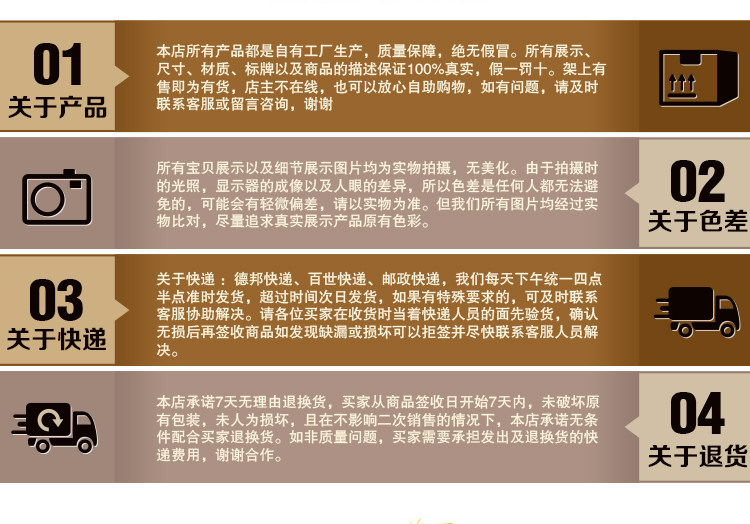 01
关于产品

本店所有产品都是自有工厂生产，质量保障，绝无假冒。所有展示、尺寸、材质、标牌以及商品的描述保证100%真实，假一罚十。架上有售即为有货，店主不在线，也可以放心自助购物，如有问题，请及时联系客服或留言咨询，谢谢

所有宝贝展示以及细节展示图片均为实物拍摄，无美化。由于拍摄时的光照，显示器的成像以及人眼的差异，所以色差是任何人都无法避免的，可能会有轻微偏差，请以实物为准。但我们所有图片均经过实物比对，尽量追求真实展示产品原有色彩。

02
关于色差

03
关于快递

关于快递：德邦快递、百世快递、邮政快递，我们每天下午统一四点半点准时发货，超过时间次日发货，如果有特殊要求的，可及时联系客服协助解决。请各位买家在收货时当着快递人员的面先验货，确认无损后再签收商品如发现缺漏或损坏可以拒签并尽快联系客服人员解决。

本店承诺7天无理由退换货，买家从商品签收日开始7天内，未破坏原有包装，未人为损坏，且在不影响二次销售的情况下，本店承诺无条件配合买家退换货。如非质量问题，买家需要承担发出及退换货的快递费用，谢谢合作。

04
关于退货